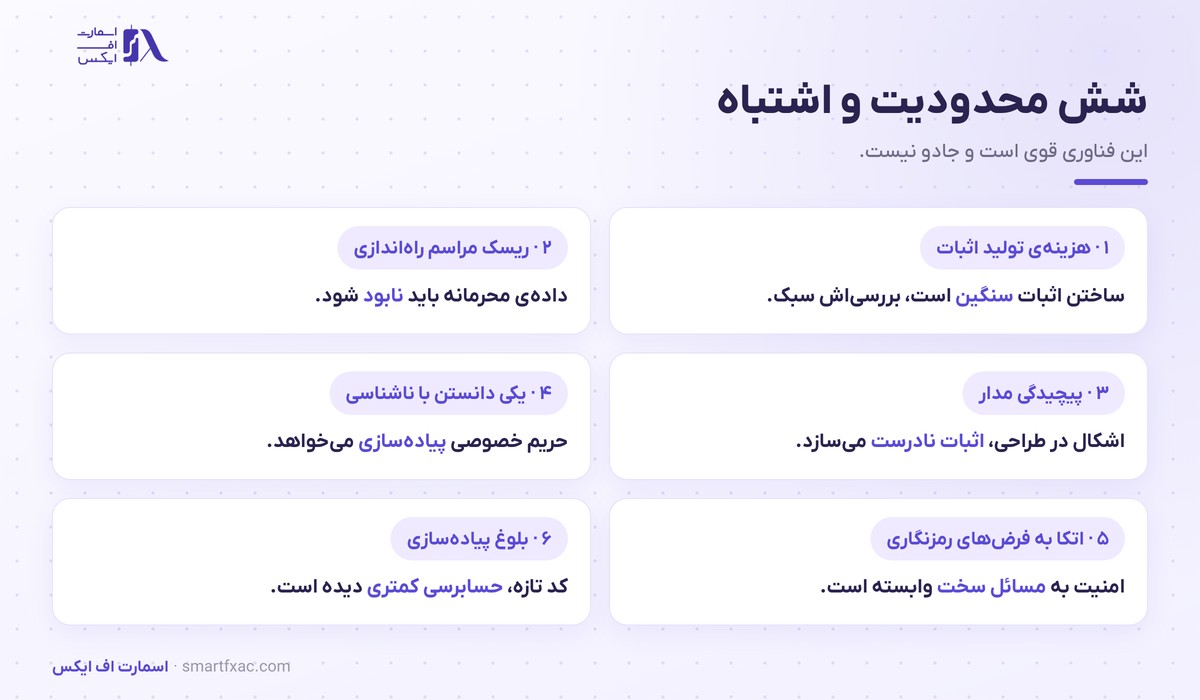 اسمارت
اف
ایکس

شش محدودیت و اشتباه

این فناوری قوی است و جادو نیست.

۰۱ هزینه‌ی تولید اثبات

ساختن اثبات سنگین است، بررسی‌اش سبک.

۰۲ ریسک مراسم راه‌اندازی

داده‌ی محرمانه باید نابود شود.

۰۳ پیچیدگی مدار

اشکال در طراحی، اثبات نادرست می‌سازد.

۰۴ یکی دانستن با ناشناسی

حریم خصوصی پیاده‌سازی می‌خواهد.

۰۵ اتکا به فرض‌های رمزنگاری

امنیت به مسائل سخت وابسته است.

۰۶ بلوغ پیاده‌سازی

کد تازه، حسابرسی کمتری دیده است.

اسمارت اف ایکس · smartfxac.com